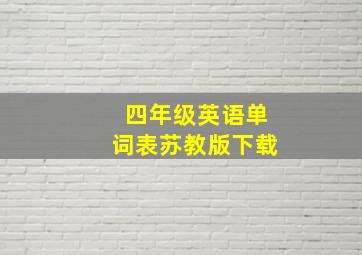 四年级英语单词表苏教版下载